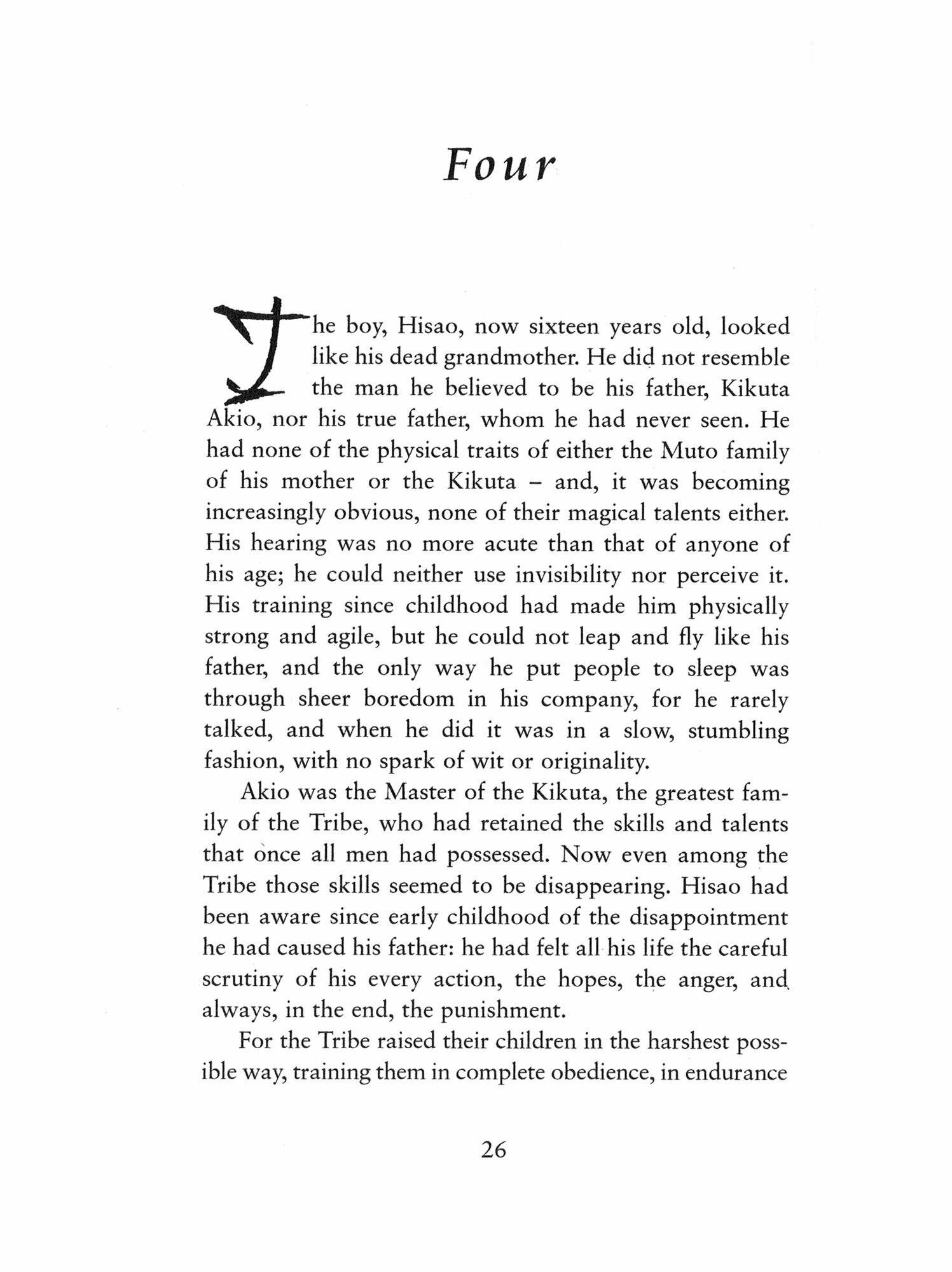 Four

The boy, Hisao, now sixteen years old, looked like his dead grandmother. He did not resemble the man he believed to be his father, Kikuta Akio, nor his true father, whom he had never seen. He had none of the physical traits of either the Muto family of his mother or the Kikuta – and, it was becoming increasingly obvious, none of their magical talents either. His hearing was no more acute than that of anyone of his age; he could neither use invisibility nor perceive it. His training since childhood had made him physically strong and agile, but he could not leap and fly like his father, and the only way he put people to sleep was through sheer boredom in his company, for he rarely talked, and when he did it was in a slow, stumbling fashion, with no spark of wit or originality.

Akio was the Master of the Kikuta, the greatest family of the Tribe, who had retained the skills and talents that once all men had possessed. Now even among the Tribe those skills seemed to be disappearing. Hisao had been aware since early childhood of the disappointment he had caused his father: he had felt all his life the careful scrutiny of his every action, the hopes, the anger, and always, in the end, the punishment.

For the Tribe raised their children in the harshest possible way, training them in complete obedience, in endurance

26